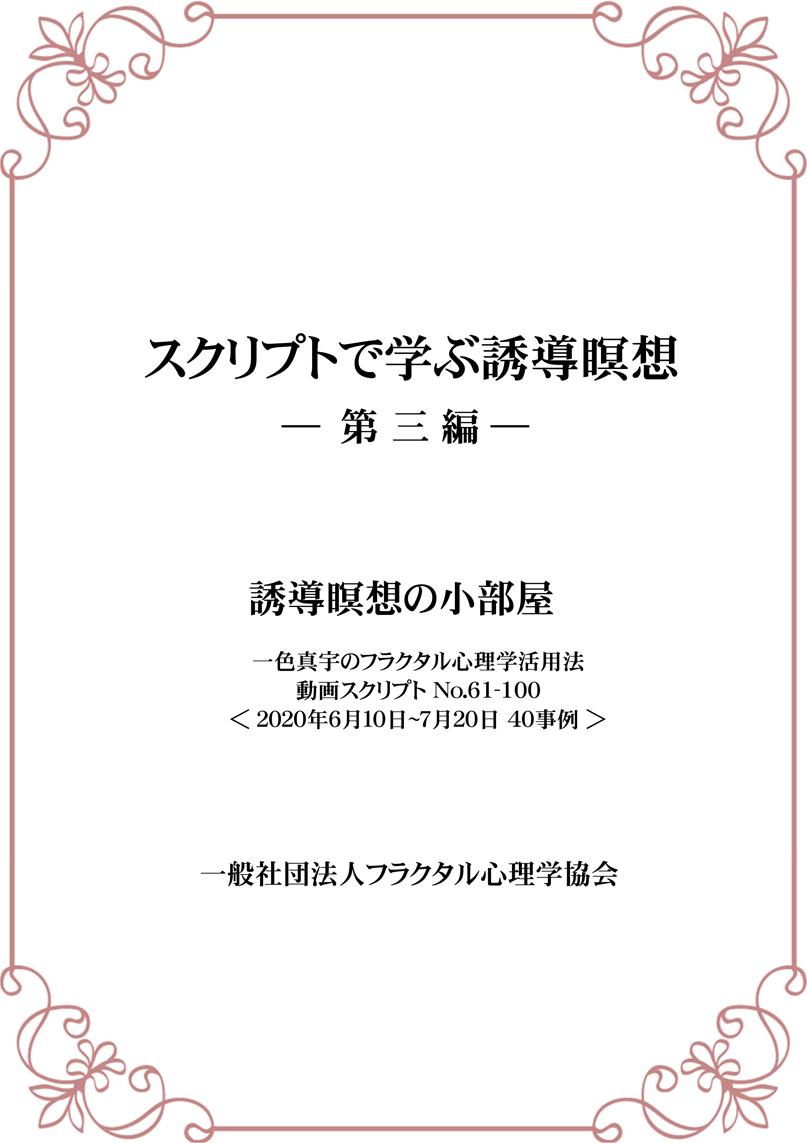 スクリプトで学ぶ誘導瞑想

― 第 三 編 ―

誘導瞑想の小部屋

一色真宇のフラクタル心理学活用法
動画スクリプト No.61-100
＜ 2020年6月10日~7月20日 40事例 ＞

一般社団法人フラクタル心理学協会